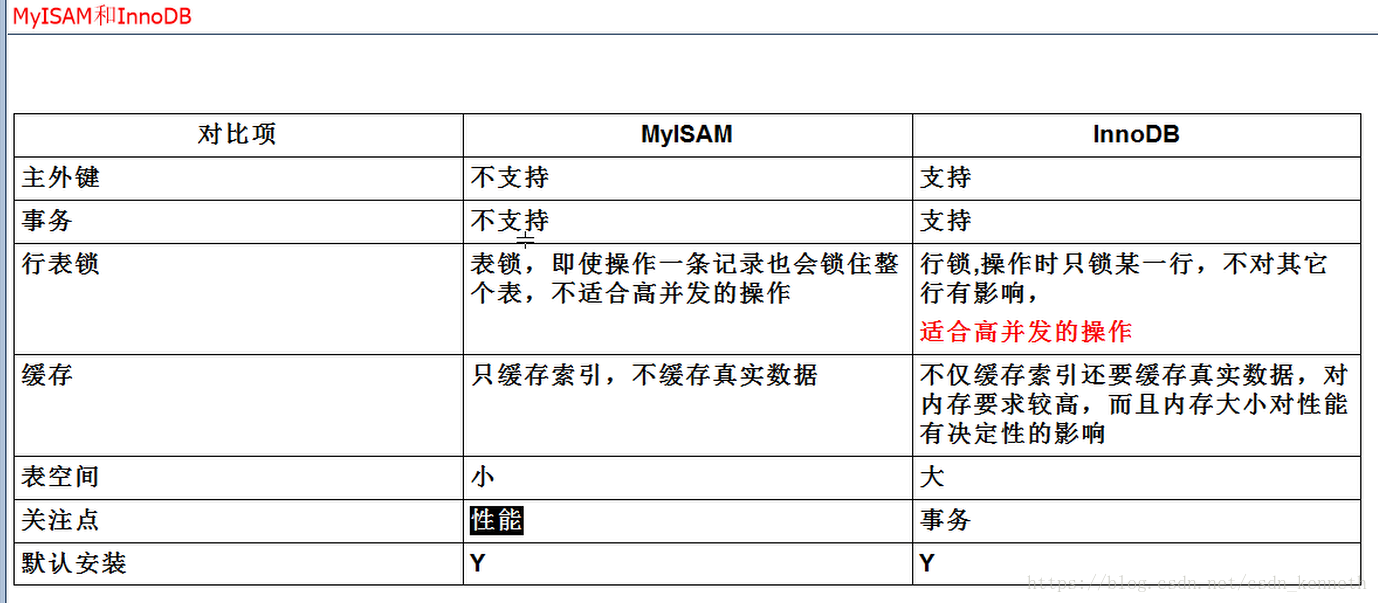 MyISAM和InnoDB

| 对比项 | MyISAM | InnoDB |
|---|---|---|
| 主外键 | 不支持 | 支持 |
| 事务 | 不支持 | 支持 |
| 行表锁 | 表锁，即使操作一条记录也会锁住整个表，不适合高并发的操作 | 行锁,操作时只锁某一行，不对其它行有影响，适合高并发的操作 |
| 缓存 | 只缓存索引，不缓存真实数据 | 不仅缓存索引还要缓存真实数据，对内存要求较高，而且内存大小对性能有决定性的影响 |
| 表空间 | 小 | 大 |
| 关注点 | 性能 | 事务 |
| 默认安装 | Y | Y |

https://blog.csdn.net/csdn_kenneth